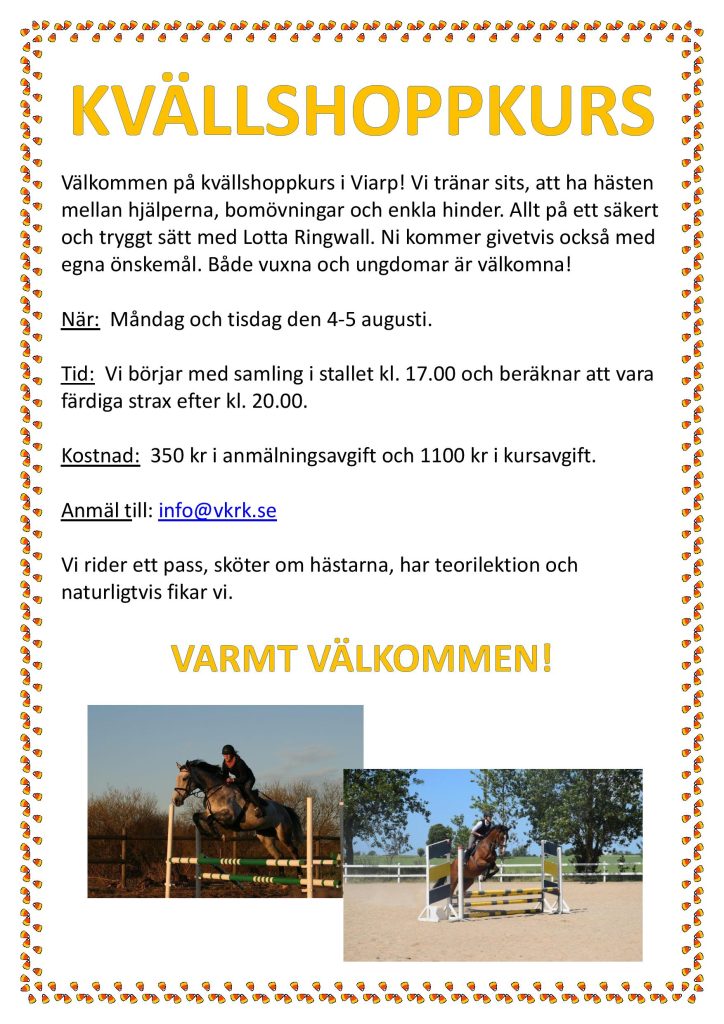 KVÄLLSHOPPKURS

Välkommen på kvällshoppkurs i Viarp! Vi tränar sits, att ha hästen mellan hjälperna, bomövningar och enkla hinder. Allt på ett säkert och tryggt sätt med Lotta Ringwall. Ni kommer givetvis också med egna önskemål. Både vuxna och ungdomar är välkomna!

När: Måndag och tisdag den 4-5 augusti.

Tid: Vi börjar med samling i stallet kl. 17.00 och beräknar att vara färdiga strax efter kl. 20.00.

Kostnad: 350 kr i anmälningsavgift och 1100 kr i kursavgift.

Anmäl till: info@vkrk.se

Vi rider ett pass, sköter om hästarna, har teorilektion och naturligtvis fikar vi.

VARMT VÄLKOMMEN!